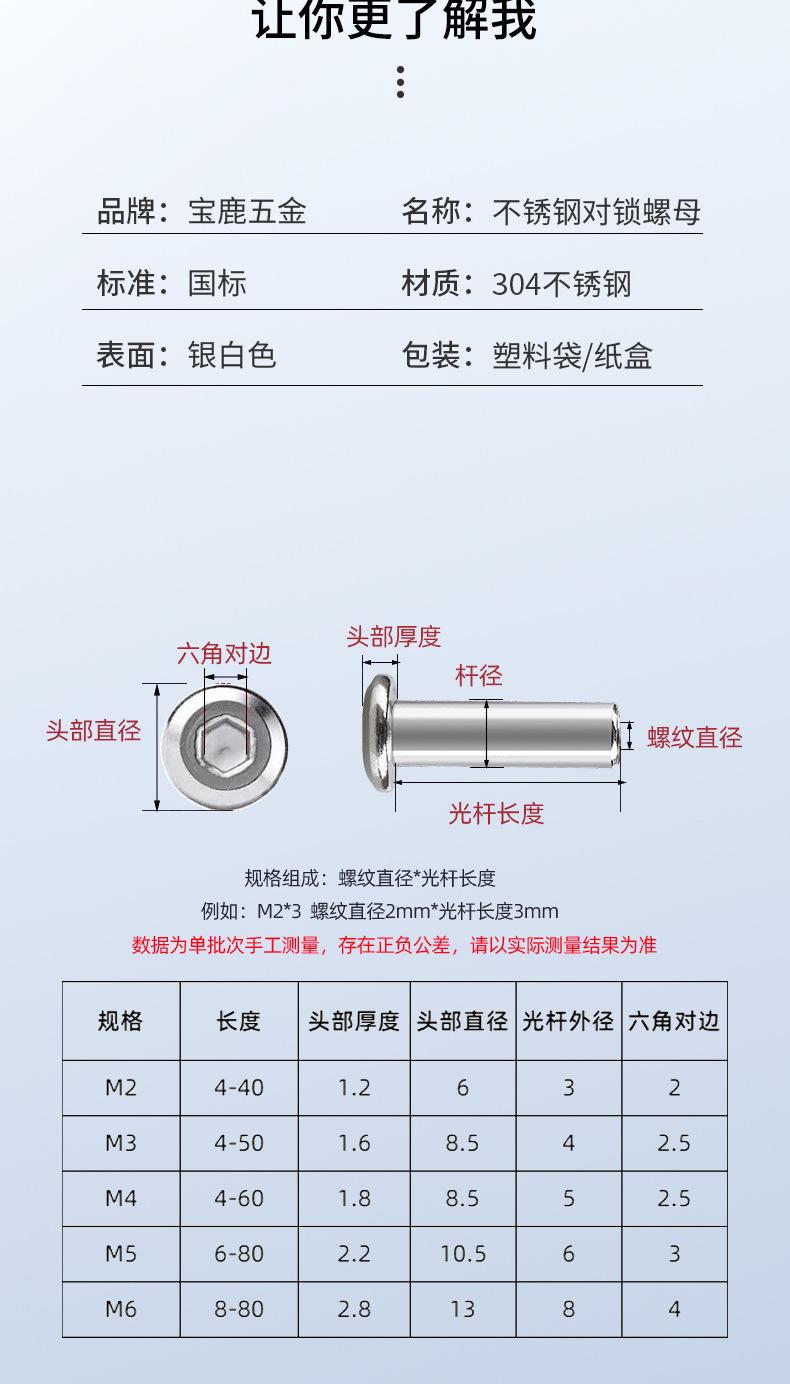 让你更了解我

品牌：宝鹿五金

名称：不锈钢对锁螺母

标准：国标

材质：304不锈钢

表面：银白色

包装：塑料袋/纸盒

六角对边

头部直径

头部厚度

杆径

螺纹直径

光杆长度

规格组成：螺纹直径*光杆长度

例如：M2*3 螺纹直径2mm*光杆长度3mm

数据为单批次手工测量，存在正负公差，请以实际测量结果为准

| 规格 | 长度 | 头部厚度 | 头部直径 | 光杆外径 | 六角对边 |
|---|---|---|---|---|---|
| M2 | 4-40 | 1.2 | 6 | 3 | 2 |
| M3 | 4-50 | 1.6 | 8.5 | 4 | 2.5 |
| M4 | 4-60 | 1.8 | 8.5 | 5 | 2.5 |
| M5 | 6-80 | 2.2 | 10.5 | 6 | 3 |
| M6 | 8-80 | 2.8 | 13 | 8 | 4 |